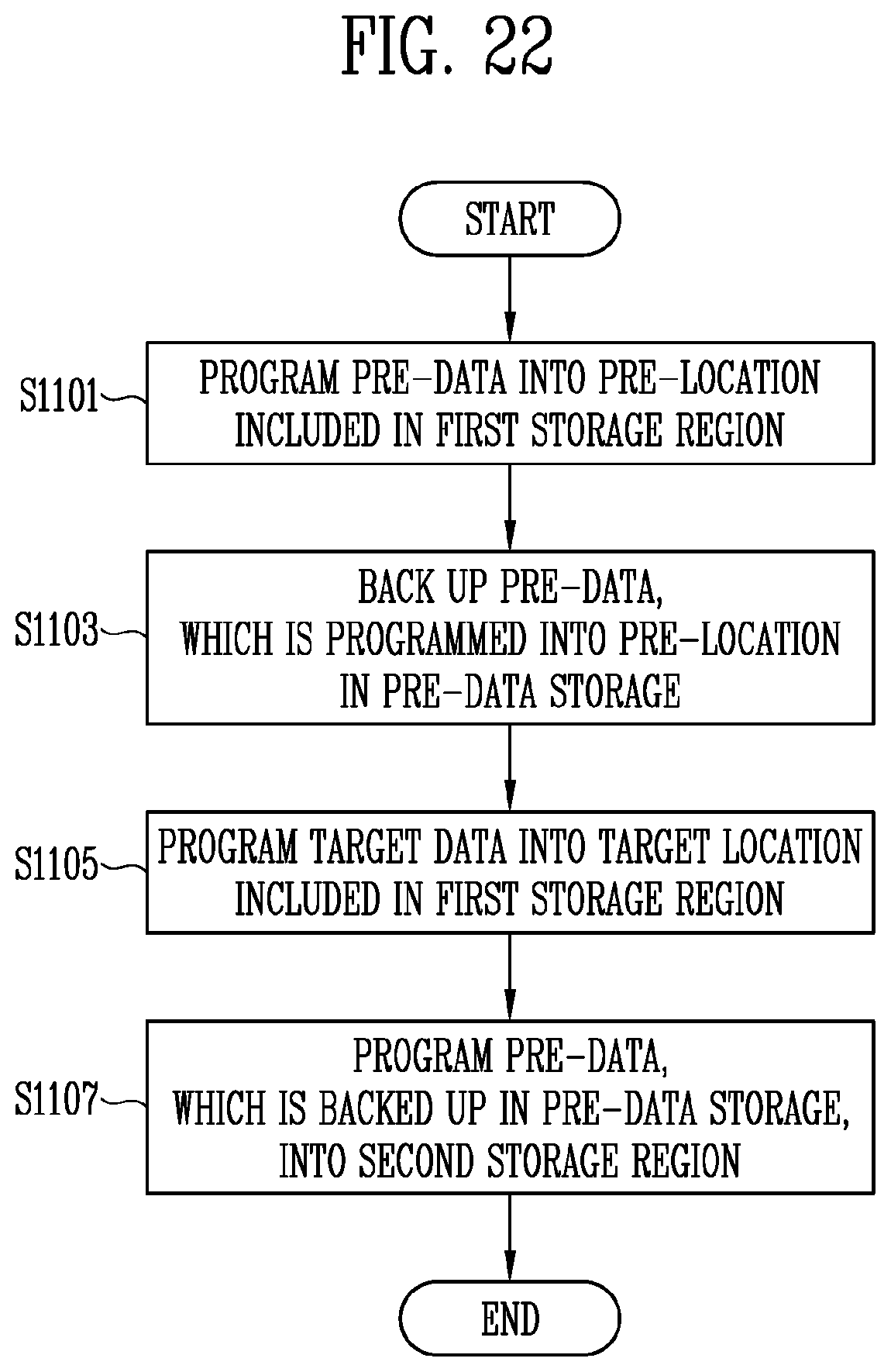 FIG. 22

START

S1101
PROGRAM PRE-DATA INTO PRE-LOCATION INCLUDED IN FIRST STORAGE REGION

S1103
BACK UP PRE-DATA, WHICH IS PROGRAMMED INTO PRE-LOCATION IN PRE-DATA STORAGE

S1105
PROGRAM TARGET DATA INTO TARGET LOCATION INCLUDED IN FIRST STORAGE REGION

S1107
PROGRAM PRE-DATA, WHICH IS BACKED UP IN PRE-DATA STORAGE, INTO SECOND STORAGE REGION

END